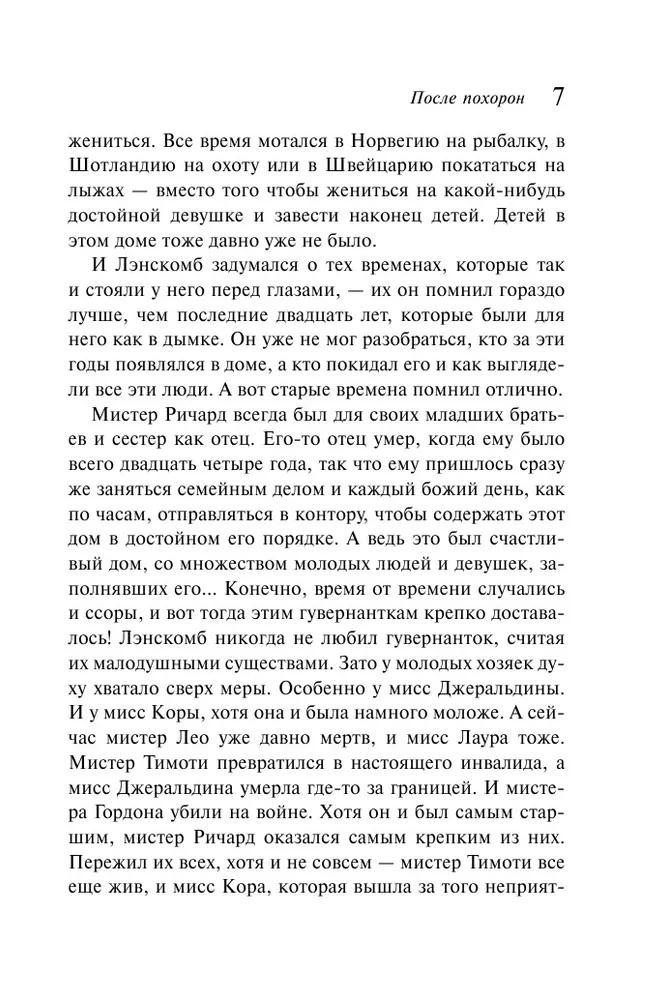 После похорон 7

жениться. Все время мотался в Норвегию на рыбалку, в Шотландию на охоту или в Швейцарию покататься на лыжах — вместо того чтобы жениться на какой-нибудь достойной девушке и завести наконец детей. Детей в этом доме тоже давно уже не было.

И Лэнскомб задумался о тех временах, которые так и стояли у него перед глазами, — их он помнил гораздо лучше, чем последние двадцать лет, которые были для него как в дымке. Он уже не мог разобраться, кто за эти годы появлялся в доме, а кто покидал его и как выглядели все эти люди. А вот старые времена помнил отлично.

Мистер Ричард всегда был для своих младших братьев и сестер как отец. Его-то отец умер, когда ему было всего двадцать четыре года, так что ему пришлось сразу же заняться семейным делом и каждый божий день, как по часам, отправляться в контору, чтобы содержать этот дом в достойном его порядке. А ведь это был счастливый дом, со множеством молодых людей и девушек, заполнявших его... Конечно, время от времени случались и ссоры, и вот тогда этим гувернанткам крепко доставалось! Лэнскомб никогда не любил гувернанток, считая их малодушными существами. Зато у молодых хозяек духу хватало сверх меры. Особенно у мисс Джеральдины. И у мисс Коры, хотя она и была намного моложе. А сейчас мистер Лео уже давно мертв, и мисс Лаура тоже. Мистер Тимоти превратился в настоящего инвалида, а мисс Джеральдина умерла где-то за границей. И мистера Гордона убили на войне. Хотя он и был самым старшим, мистер Ричард оказался самым крепким из них. Пережил их всех, хотя и не совсем — мистер Тимоти все еще жив, и мисс Кора, которая вышла за того неприят-